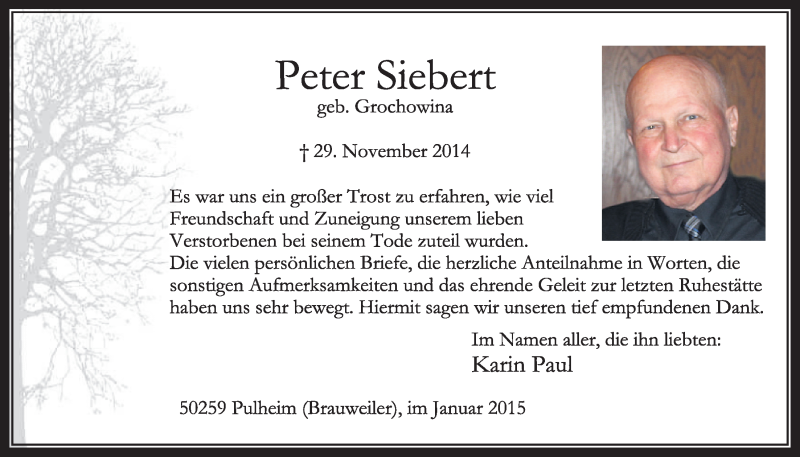 Peter Siebert
geb. Grochowina

† 29. November 2014

Es war uns ein großer Trost zu erfahren, wie viel Freundschaft und Zuneigung unserem lieben Verstorbenen bei seinem Tode zuteil wurden.
Die vielen persönlichen Briefe, die herzliche Anteilnahme in Worten, die sonstigen Aufmerksamkeiten und das ehrende Geleit zur letzten Ruhestätte haben uns sehr bewegt. Hiermit sagen wir unseren tief empfundenen Dank.

Im Namen aller, die ihn liebten:
Karin Paul

50259 Pulheim (Brauweiler), im Januar 2015